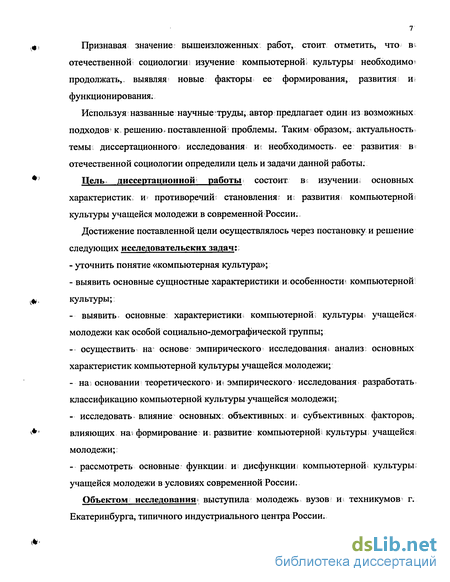 7

Признавая значение вышеизложенных работ, стоит отметить, что в отечественной социологии изучение компьютерной культуры необходимо продолжать, выявляя новые факторы ее формирования, развития и функционирования.

Используя названные научные труды, автор предлагает один из возможных подходов к решению поставленной проблемы. Таким образом, актуальность темы диссертационного исследования и необходимость ее развития в отечественной социологии определили цель и задачи данной работы.

Цель диссертационной работы состоит в изучении основных характеристик и противоречий становления и развития компьютерной культуры учащейся молодежи в современной России.

Достижение поставленной цели осуществлялось через постановку и решение следующих исследовательских задач:
- уточнить понятие «компьютерная культура»;
- выявить основные сущностные характеристики и особенности компьютерной культуры;
- выявить основные характеристики компьютерной культуры учащейся молодежи как особой социально-демографической группы;
- осуществить на основе эмпирического исследования анализ основных характеристик компьютерной культуры учащейся молодежи;
- на основании теоретического и эмпирического исследования разработать классификацию компьютерной культуры учащейся молодежи;
- исследовать влияние основных объективных и субъективных факторов, влияющих на формирование и развитие компьютерной культуры учащейся молодежи;
- рассмотреть основные функции и дисфункции компьютерной культуры учащейся молодежи в условиях современной России.

Объектом исследования выступила молодежь вузов и техникумов г. Екатеринбурга, типичного индустриального центра России.

dsLib.net
библиотека диссертаций